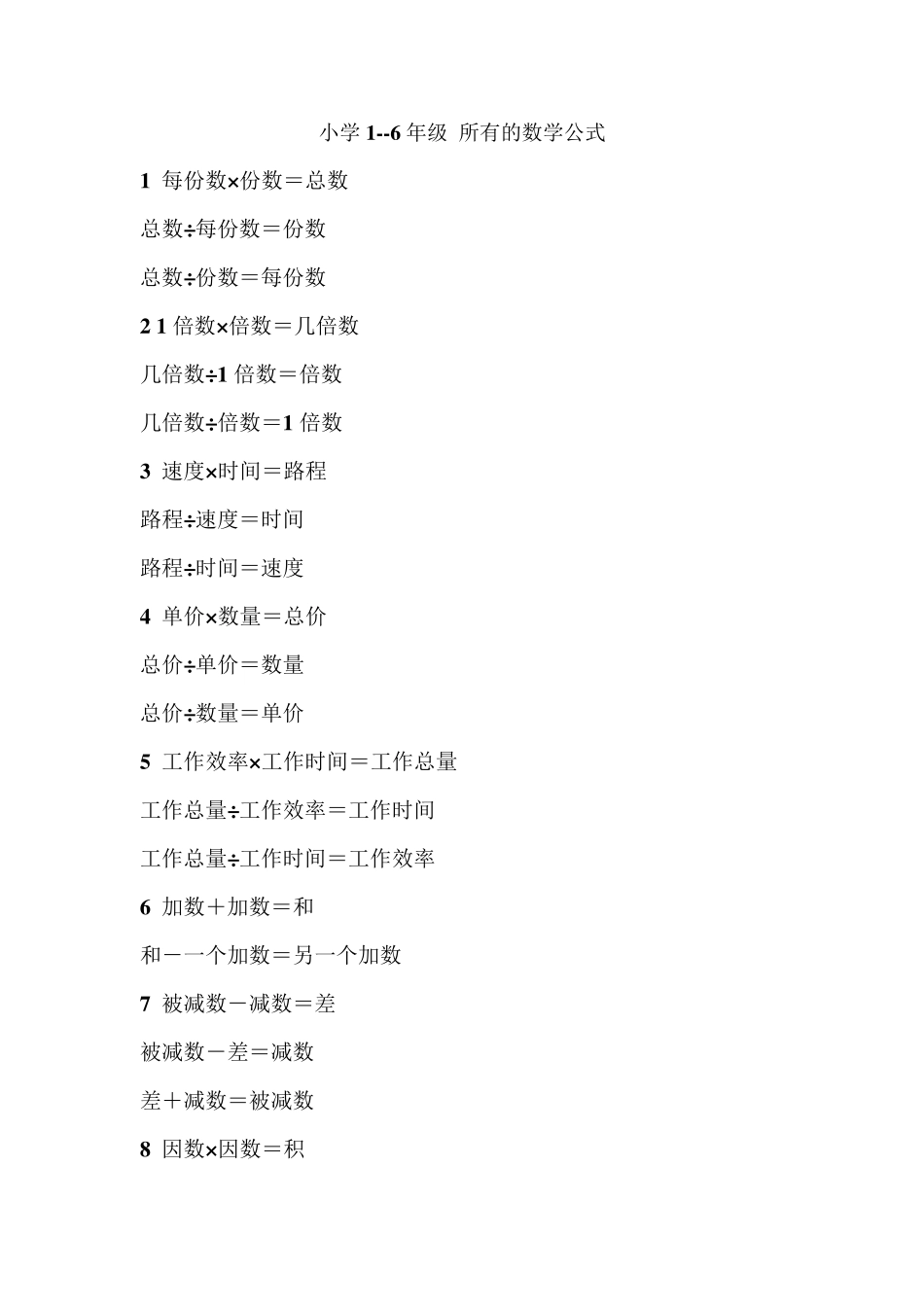 小学 1--6 年级 所有的数学公式

1 每份数×份数＝总数

总数÷每份数＝份数

总数÷份数＝每份数

2 1 倍数×倍数＝几倍数

几倍数÷1 倍数＝倍数

几倍数÷倍数＝1 倍数

3 速度×时间＝路程

路程÷速度＝时间

路程÷时间＝速度

4 单价×数量＝总价

总价÷单价＝数量

总价÷数量＝单价

5 工作效率×工作时间＝工作总量

工作总量÷工作效率＝工作时间

工作总量÷工作时间＝工作效率

6 加数＋加数＝和

和－一个加数＝另一个加数

7 被减数－减数＝差

被减数－差＝减数

差＋减数＝被减数

8 因数×因数＝积